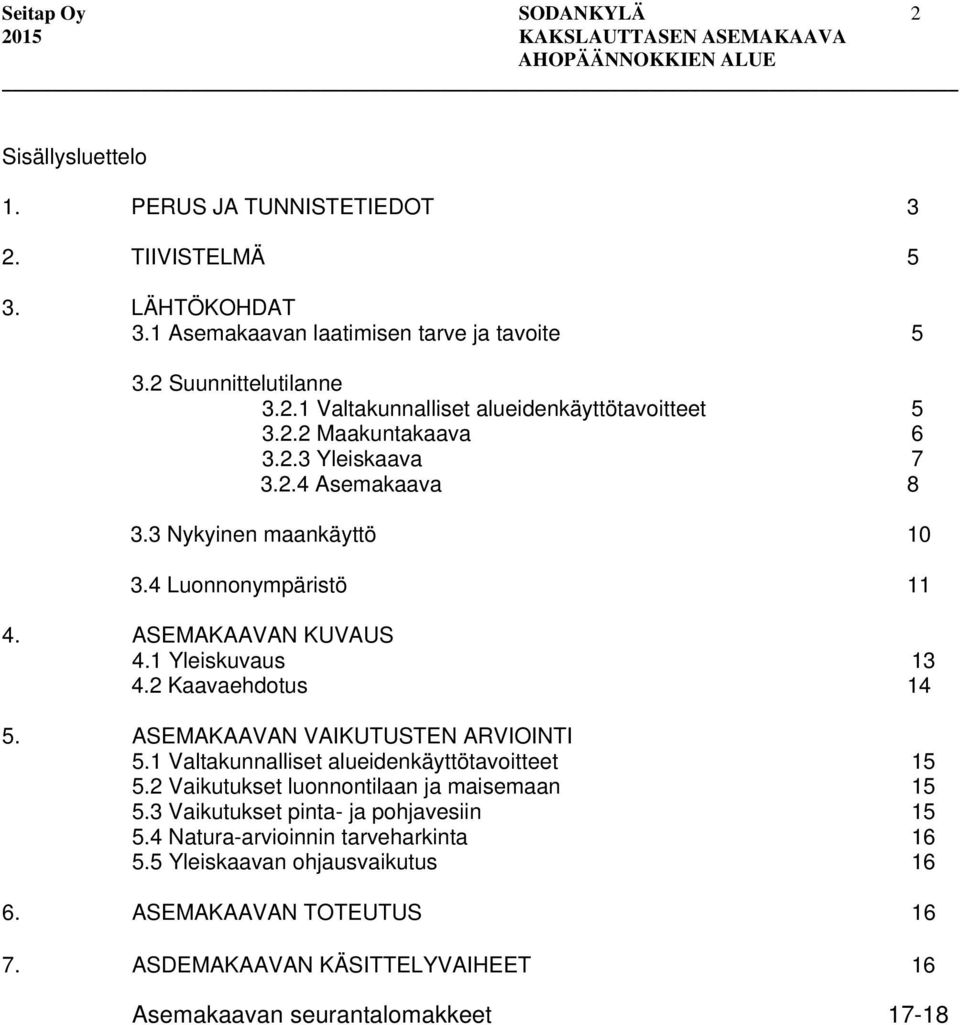 Seitap Oy
2015

SODANKYLÄ
KAKSLAUTTASEN ASEMAKAAVA
AHOPÄÄNNOKKIEN ALUE

2

Sisällysluettelo

1. PERUS JA TUNNISTETIEDOT 3

2. TIIVISTELMÄ 5

3. LÄHTÖKOHDAT
3.1 Asemakaavan laatimisen tarve ja tavoite 5

3.2 Suunnittelutilanne
3.2.1 Valtakunnalliset alueidenkäyttötavoitteet 5
3.2.2 Maakuntakaava 6
3.2.3 Yleiskaava 7
3.2.4 Asemakaava 8

3.3 Nykyinen maankäyttö 10

3.4 Luonnonympäristö 11

4. ASEMAKAAVAN KUVAUS
4.1 Yleiskuvaus 13
4.2 Kaavaehdotus 14

5. ASEMAKAAVAN VAIKUTUSTEN ARVIOINTI
5.1 Valtakunnalliset alueidenkäyttötavoitteet 15
5.2 Vaikutukset luonnontilaan ja maisemaan 15
5.3 Vaikutukset pinta- ja pohjavesiin 15
5.4 Natura-arvioinnin tarveharkinta 16
5.5 Yleiskaavan ohjausvaikutus 16

6. ASEMAKAAVAN TOTEUTUS 16

7. ASDEMAKAAVAN KÄSITTELYVAIHEET 16

Asemakaavan seurantalomakkeet 17-18